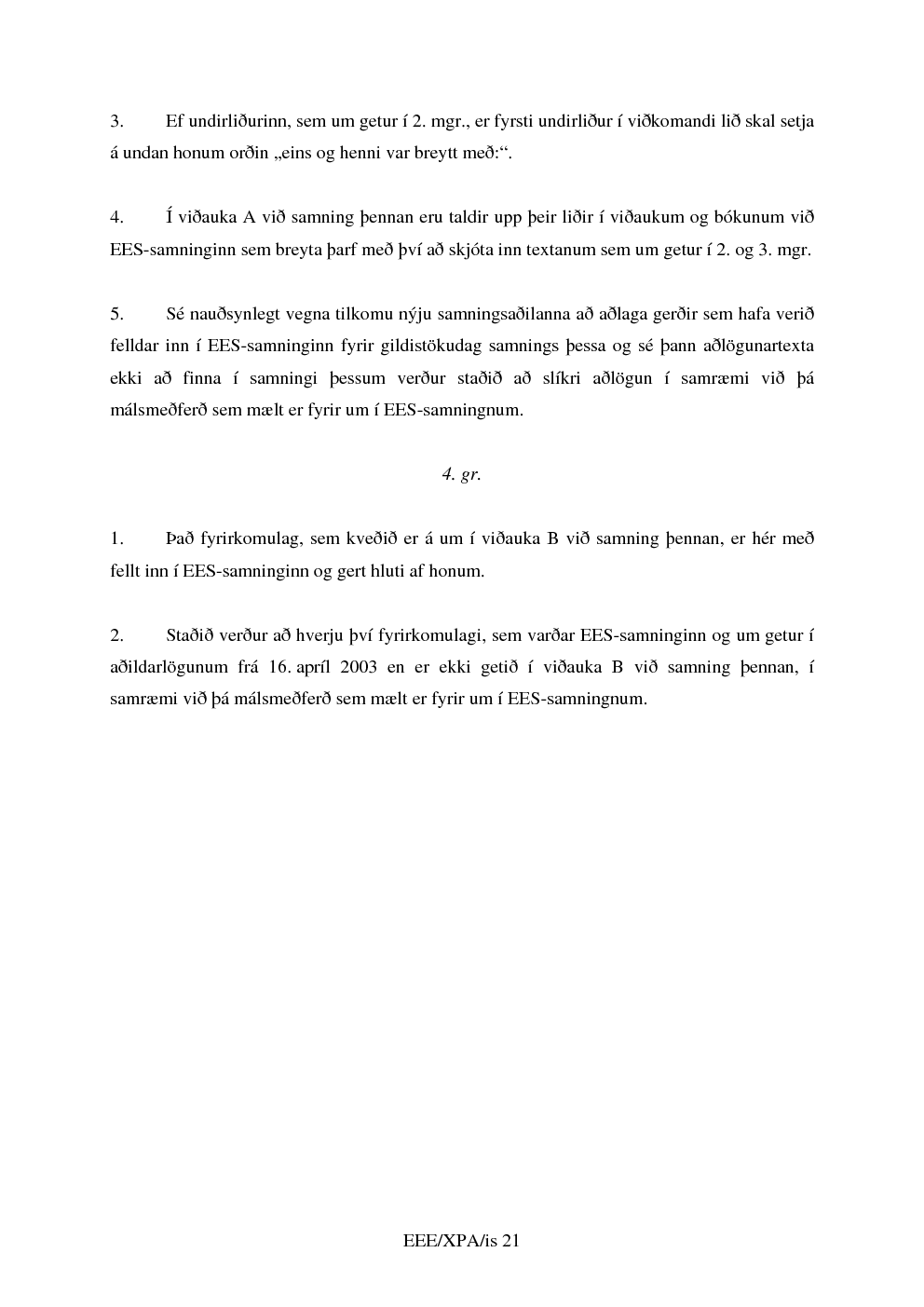 3. Ef undirliðurinn, sem um getur í 2. mgr., er fyrsti undirliður í viðkomandi lið skal setja á undan honum orðin „eins og henni var breytt með:“.

4. Í viðauka A við samning þennan eru taldir upp þeir liðir í viðaukum og bókunum við EES-samninginn sem breyta þarf með því að skjóta inn textanum sem um getur í 2. og 3. mgr.

5. Sé nauðsynlegt vegna tilkomu nýju samningsaðilanna að aðlaga gerðir sem hafa verið felldar inn í EES-samninginn fyrir gildistökudag samnings þessa og sé þann aðlögunartexta ekki að finna í samningi þessum verður staðið að slíkri aðlögun í samræmi við þá málsmeðferð sem mælt er fyrir um í EES-samningnum.

4. gr.

1. Það fyrirkomulag, sem kveðið er á um í viðauka B við samning þennan, er hér með fellt inn í EES-samninginn og gert hluti af honum.

2. Staðið verður að hverju því fyrirkomulagi, sem varðar EES-samninginn og um getur í aðildarlögunum frá 16. apríl 2003 en er ekki getið í viðauka B við samning þennan, í samræmi við þá málsmeðferð sem mælt er fyrir um í EES-samningnum.

EEE/XPA/is 21